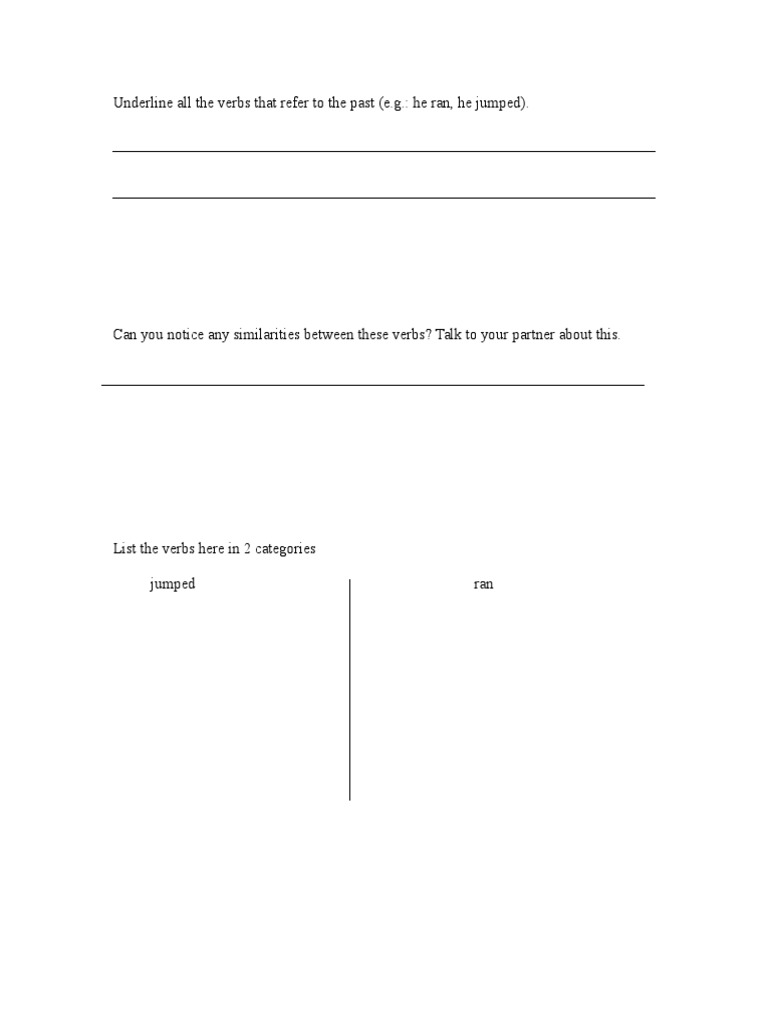 Underline all the verbs that refer to the past (e.g.: he ran, he jumped).

____

____

Can you notice any similarities between these verbs? Talk to your partner about this.

____

List the verbs here in 2 categories

jumped

ran